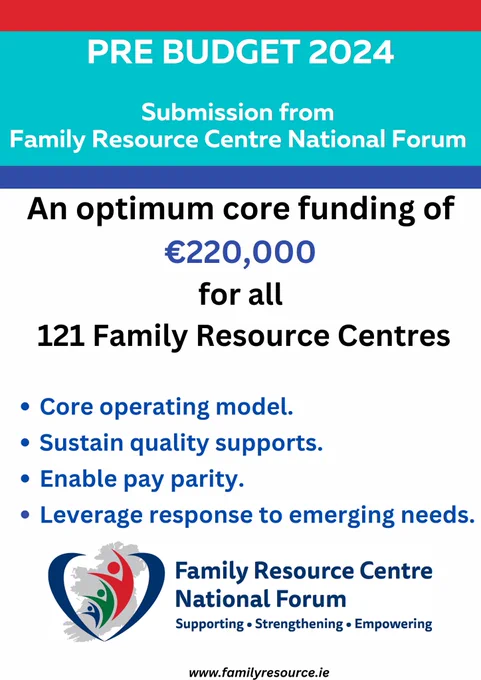 PRE BUDGET 2024

Submission from
Family Resource Centre National Forum

An optimum core funding of
€220,000
for all
121 Family Resource Centres

• Core operating model.
• Sustain quality supports.
• Enable pay parity.
• Leverage response to emerging needs.

Family Resource Centre
National Forum
Supporting • Strengthening • Empowering

www.familyresource.ie